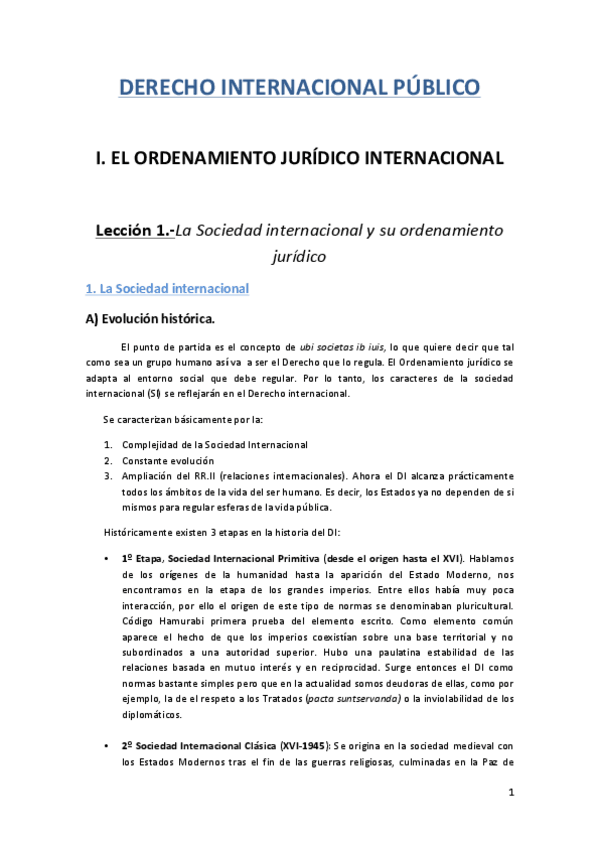 DERECHO INTERNACIONAL PÚBLICO

I. EL ORDENAMIENTO JURÍDICO INTERNACIONAL

Lección 1.-La Sociedad internacional y su ordenamiento jurídico

1. La Sociedad internacional

A) Evolución histórica.

El punto de partida es el concepto de ubi societas ib iuis, lo que quiere decir que tal como sea un grupo humano así va a ser el Derecho que lo regula. El Ordenamiento jurídico se adapta al entorno social que debe regular. Por lo tanto, los caracteres de la sociedad internacional (SI) se reflejarán en el Derecho internacional.

Se caracterizan básicamente por la:

1. Complejidad de la Sociedad Internacional
2. Constante evolución
3. Ampliación del RR.II (relaciones internacionales). Ahora el DI alcanza prácticamente todos los ámbitos de la vida del ser humano. Es decir, los Estados ya no dependen de si mismos para regular esferas de la vida pública.

Históricamente existen 3 etapas en la historia del DI:

• 1º Etapa, Sociedad Internacional Primitiva (desde el origen hasta el XVI). Hablamos de los orígenes de la humanidad hasta la aparición del Estado Moderno, nos encontramos en la etapa de los grandes imperios. Entre ellos había muy poca interacción, por ello el origen de este tipo de normas se denominaban pluricultural. Código Hamurabi primera prueba del elemento escrito. Como elemento común aparece el hecho de que los imperios coexistían sobre una base territorial y no subordinados a una autoridad superior. Hubo una paulatina estabilidad de las relaciones basada en mutuo interés y en reciprocidad. Surge entonces el DI como normas bastante simples pero que en la actualidad somos deudoras de ellas, como por ejemplo, la de el respeto a los Tratados (pacta suntservanda) o la inviolabilidad de los diplomáticos.

• 2º Sociedad Internacional Clásica (XVI-1945): Se origina en la sociedad medieval con los Estados Modernos tras el fin de las guerras religiosas, culminadas en la Paz de

1